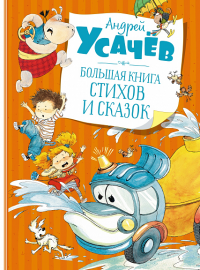 Андрей
УСАЧЁВ

БОЛЬШАЯ КНИГА
СТИХОВ
И СКАЗОК